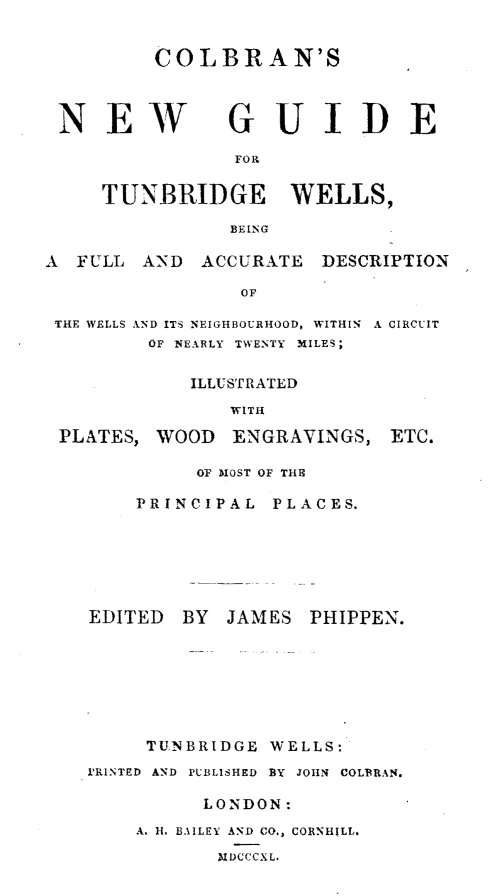 COLBRAN'S

NEW GUIDE

FOR

TUNBRIDGE WELLS,

BEING

A FULL AND ACCURATE DESCRIPTION

OF

THE WELLS AND ITS NEIGHBOURHOOD, WITHIN A CIRCUIT OF NEARLY TWENTY MILES;

ILLUSTRATED

WITH

PLATES, WOOD ENGRAVINGS, ETC.

OF MOST OF THE

PRINCIPAL PLACES.

EDITED BY JAMES PHIPPEN.

TUNBRIDGE WELLS:

PRINTED AND PUBLISHED BY JOHN COLBRAN.

LONDON:

A. H. BAILEY AND CO., CORNHILL.

MDCCCXL.